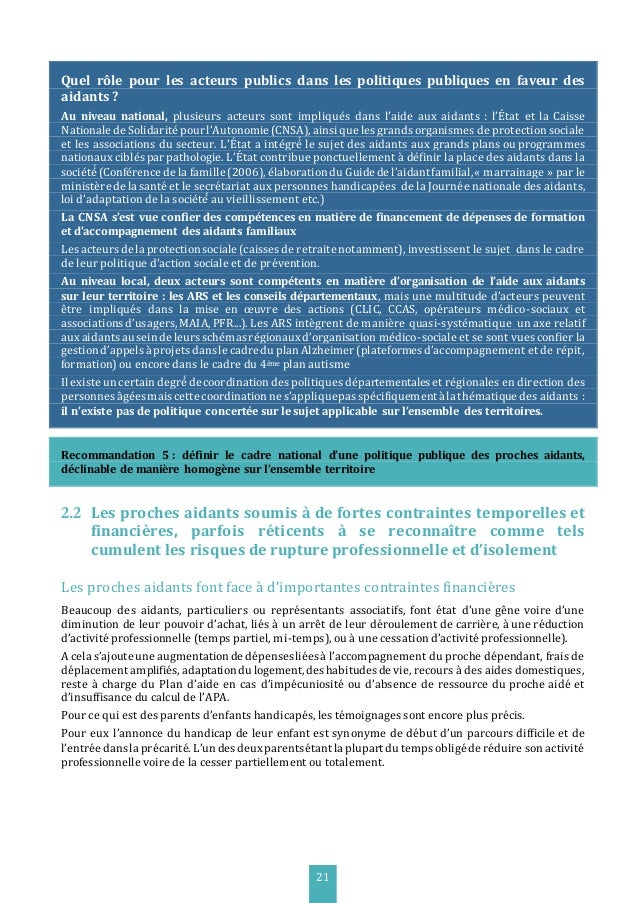 Quel rôle pour les acteurs publics dans les politiques publiques en faveur des aidants ?

Au niveau national, plusieurs acteurs sont impliqués dans l'aide aux aidants : l'État et la Caisse Nationale de Solidarité pour l'Autonomie (CNSA), ainsi que les grands organismes de protection sociale et les associations du secteur. L'État a intégré le sujet des aidants aux grands plans ou programmes nationaux ciblés par pathologie. L'État contribue ponctuellement à définir la place des aidants dans la société (Conférence de la famille (2006), élaboration du Guide de l'aidant familial, « marrainage » par le ministère de la santé et le secrétariat aux personnes handicapées de la Journée nationale des aidants, loi d'adaptation de la société au vieillissement etc.)

La CNSA s'est vue confier des compétences en matière de financement de dépenses de formation et d'accompagnement des aidants familiaux

Les acteurs de la protection sociale (caisses de retraite notamment), investissent le sujet dans le cadre de leur politique d'action sociale et de prévention.

Au niveau local, deux acteurs sont compétents en matière d'organisation de l'aide aux aidants sur leur territoire : les ARS et les conseils départementaux, mais une multitude d'acteurs peuvent être impliqués dans la mise en œuvre des actions (CLIC, CCAS, opérateurs médico-sociaux et associations d'usagers, MAIA, PFR...). Les ARS intègrent de manière quasi-systématique un axe relatif aux aidants au sein de leurs schémas régionaux d'organisation médico-sociale et se sont vues confier la gestion d'appels à projets dans le cadre du plan Alzheimer (plateformes d'accompagnement et de répit, formation) ou encore dans le cadre du 4ème plan autisme

Il existe un certain degré de coordination des politiques départementales et régionales en direction des personnes âgées mais cette coordination ne s'applique pas spécifiquement à la thématique des aidants : il n'existe pas de politique concertée sur le sujet applicable sur l'ensemble des territoires.

Recommandation 5 : définir le cadre national d'une politique publique des proches aidants, déclinable de manière homogène sur l'ensemble territoire

2.2 Les proches aidants soumis à de fortes contraintes temporelles et financières, parfois réticents à se reconnaître comme tels cumulent les risques de rupture professionnelle et d'isolement

Les proches aidants font face à d'importantes contraintes financières

Beaucoup des aidants, particuliers ou représentants associatifs, font état d'une gêne voire d'une diminution de leur pouvoir d'achat, liés à un arrêt de leur déroulement de carrière, à une réduction d'activité professionnelle (temps partiel, mi-temps), ou à une cessation d'activité professionnelle).

A cela s'ajoute une augmentation de dépenses liées à l'accompagnement du proche dépendant, frais de déplacement amplifiés, adaptation du logement, des habitudes de vie, recours à des aides domestiques, reste à charge du Plan d'aide en cas d'impécuniosité ou d'absence de ressource du proche aidé et d'insuffisance du calcul de l'APA.

Pour ce qui est des parents d'enfants handicapés, les témoignages sont encore plus précis.

Pour eux l'annonce du handicap de leur enfant est synonyme de début d'un parcours difficile et de l'entrée dans la précarité. L'un des deux parents étant la plupart du temps obligé de réduire son activité professionnelle voire de la cesser partiellement ou totalement.

21